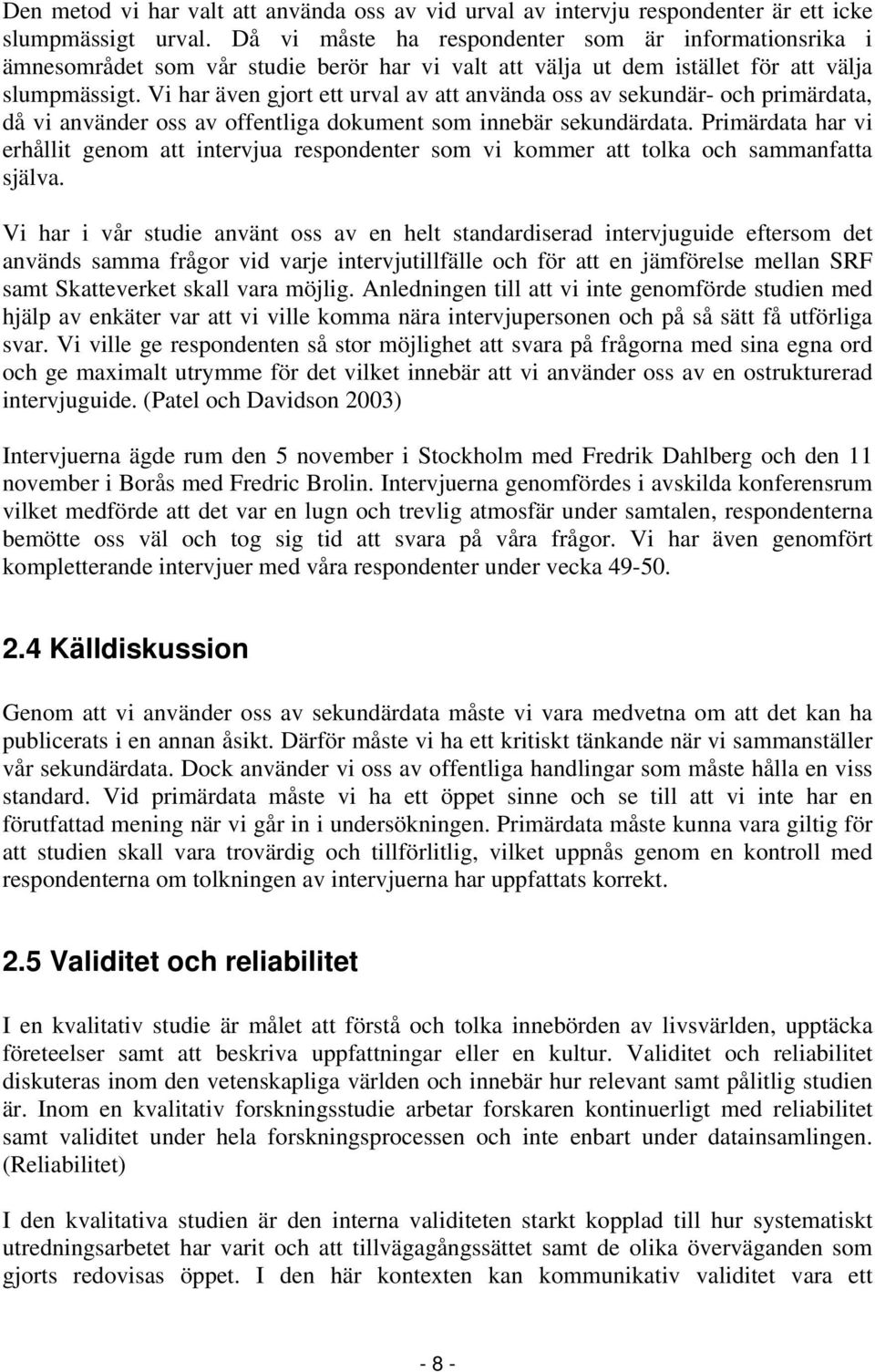 Den metod vi har valt att använda oss av vid urval av intervju respondenter är ett icke slumpmässigt urval. Då vi måste ha respondenter som är informationsrika i ämnesområdet som vår studie berör har vi valt att välja ut dem istället för att välja slumpmässigt. Vi har även gjort ett urval av att använda oss av sekundär- och primärdata, då vi använder oss av offentliga dokument som innebär sekundärdata. Primärdata har vi erhållit genom att intervjua respondenter som vi kommer att tolka och sammanfatta själva.

Vi har i vår studie använt oss av en helt standardiserad intervjuguide eftersom det används samma frågor vid varje intervjutillfälle och för att en jämförelse mellan SRF samt Skatteverket skall vara möjlig. Anledningen till att vi inte genomförde studien med hjälp av enkäter var att vi ville komma nära intervjupersonen och på så sätt få utförliga svar. Vi ville ge respondenten så stor möjlighet att svara på frågorna med sina egna ord och ge maximalt utrymme för det vilket innebär att vi använder oss av en ostrukturerad intervjuguide. (Patel och Davidson 2003)

Intervjuerna ägde rum den 5 november i Stockholm med Fredrik Dahlberg och den 11 november i Borås med Fredric Brolin. Intervjuerna genomfördes i avskilda konferensrum vilket medförde att det var en lugn och trevlig atmosfär under samtalen, respondenterna bemötte oss väl och tog sig tid att svara på våra frågor. Vi har även genomfört kompletterande intervjuer med våra respondenter under vecka 49-50.

2.4 Källdiskussion

Genom att vi använder oss av sekundärdata måste vi vara medvetna om att det kan ha publicerats i en annan åsikt. Därför måste vi ha ett kritiskt tänkande när vi sammanställer vår sekundärdata. Dock använder vi oss av offentliga handlingar som måste hålla en viss standard. Vid primärdata måste vi ha ett öppet sinne och se till att vi inte har en förutfattad mening när vi går in i undersökningen. Primärdata måste kunna vara giltig för att studien skall vara trovärdig och tillförlitlig, vilket uppnås genom en kontroll med respondenterna om tolkningen av intervjuerna har uppfattats korrekt.

2.5 Validitet och reliabilitet

I en kvalitativ studie är målet att förstå och tolka innebörden av livsvärlden, upptäcka företeelser samt att beskriva uppfattningar eller en kultur. Validitet och reliabilitet diskuteras inom den vetenskapliga världen och innebär hur relevant samt pålitlig studien är. Inom en kvalitativ forskningsstudie arbetar forskaren kontinuerligt med reliabilitet samt validitet under hela forskningsprocessen och inte enbart under datainsamlingen. (Reliabilitet)

I den kvalitativa studien är den interna validiteten starkt kopplad till hur systematiskt utredningsarbetet har varit och att tillvägagångssättet samt de olika överväganden som gjorts redovisas öppet. I den här kontexten kan kommunikativ validitet vara ett

- 8 -